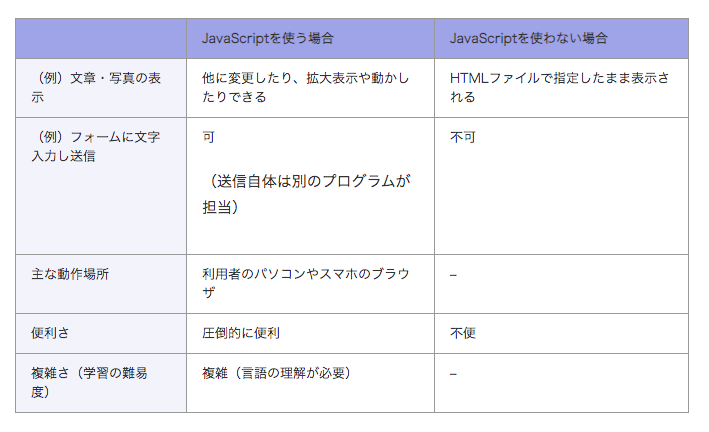 |  | JavaScriptを使う場合 | JavaScriptを使わない場合 |
|---|---|---|
| （例）文章・写真の表示 | 他に変更したり、拡大表示や動かしたりできる | HTMLファイルで指定したまま表示される |
| （例）フォームに文字入力し送信 | 可 （送信自体は別のプログラムが担当） | 不可 |
| 主な動作場所 | 利用者のパソコンやスマホのブラウザ | – |
| 便利さ | 圧倒的に便利 | 不便 |
| 複雑さ（学習の難易度） | 複雑（言語の理解が必要） | – |